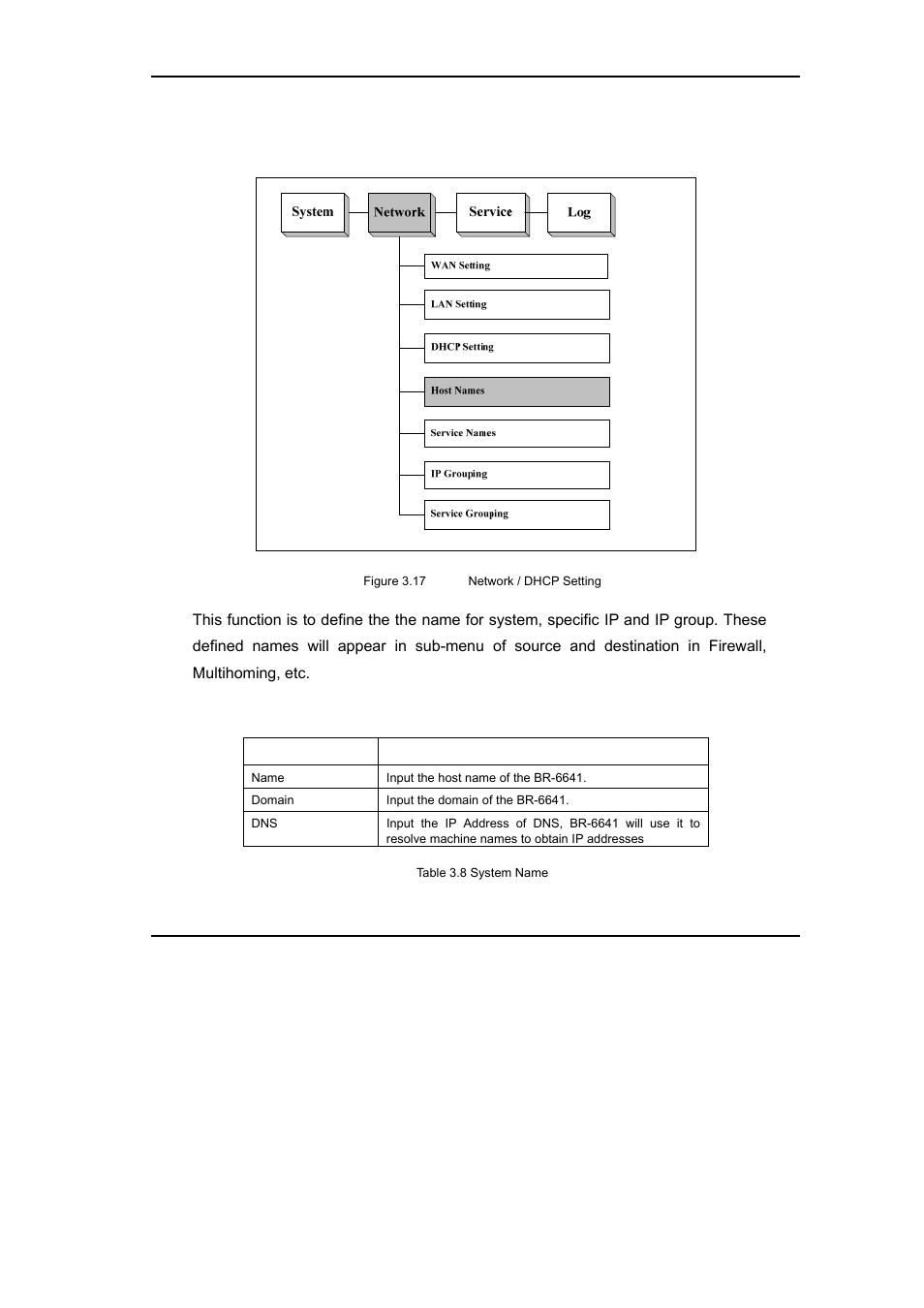 System
Network
Service
Log
WAN Setting
LAN Setting
DHCP Setting
Host Names
Service Names
IP Grouping
Service Grouping

Figure 3.17 Network / DHCP Setting

This function is to define the the name for system, specific IP and IP group. These defined names will appear in sub-menu of source and destination in Firewall, Multihoming, etc.

| | |
|---|---|
| Name | Input the host name of the BR-6641. |
| Domain | Input the domain of the BR-6641. |
| DNS | Input the IP Address of DNS, BR-6641 will use it to resolve machine names to obtain IP addresses |

Table 3.8 System Name